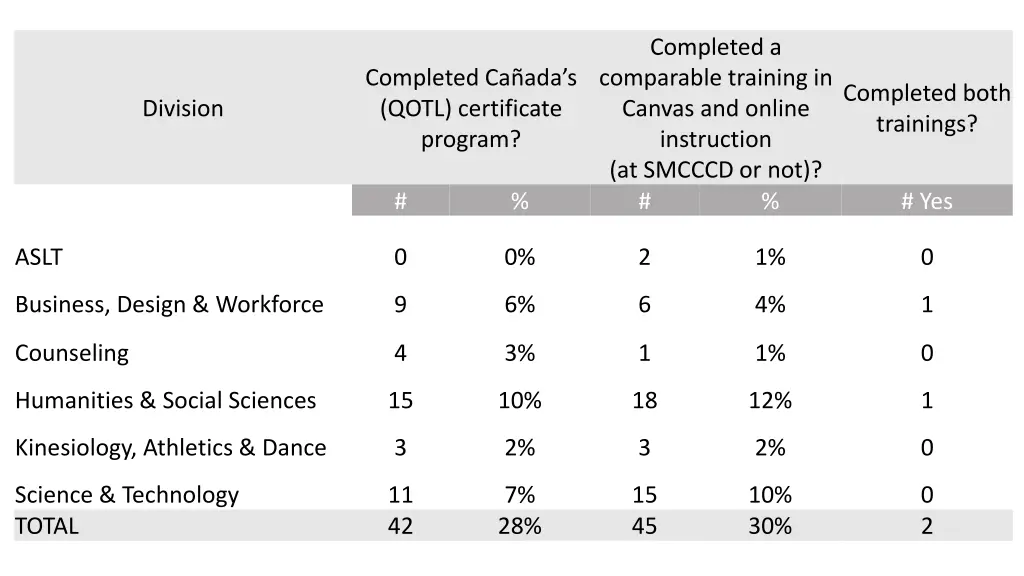 | Division | Completed Cañada's (QOTL) certificate program? | | Completed a comparable training in Canvas and online instruction (at SMCCCD or not)? | | Completed both trainings? |
|---|---|---|---|---|---|
| | # | % | # | % | # Yes |
| ASLT | 0 | 0% | 2 | 1% | 0 |
| Business, Design & Workforce | 9 | 6% | 6 | 4% | 1 |
| Counseling | 4 | 3% | 1 | 1% | 0 |
| Humanities & Social Sciences | 15 | 10% | 18 | 12% | 1 |
| Kinesiology, Athletics & Dance | 3 | 2% | 3 | 2% | 0 |
| Science & Technology | 11 | 7% | 15 | 10% | 0 |
| TOTAL | 42 | 28% | 45 | 30% | 2 |